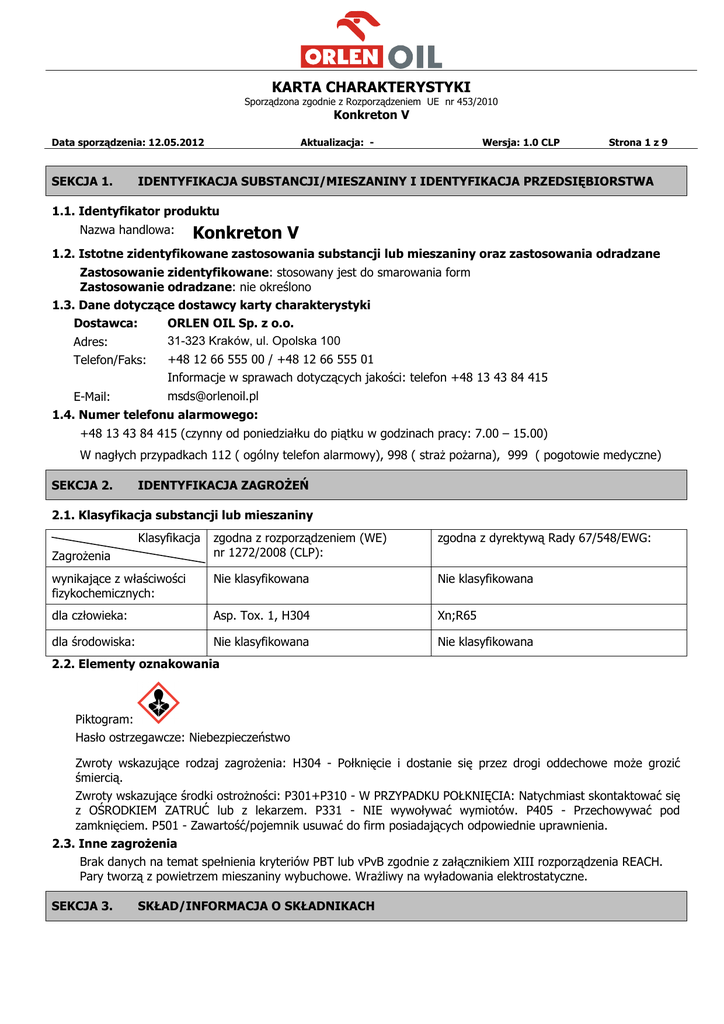 ORLEN OIL

KARTA CHARAKTERYSTYKI
Sporządzona zgodnie z Rozporządzeniem UE nr 453/2010
Konkreton V

Data sporządzenia: 12.05.2012 Aktualizacja: - Wersja: 1.0 CLP Strona 1 z 9

SEKCJA 1. IDENTYFIKACJA SUBSTANCJI/MIESZANINY I IDENTYFIKACJA PRZEDSIĘBIORSTWA

1.1. Identyfikator produktu
Nazwa handlowa: Konkreton V
1.2. Istotne zidentyfikowane zastosowania substancji lub mieszaniny oraz zastosowania odradzane
Zastosowanie zidentyfikowane: stosowany jest do smarowania form
Zastosowanie odradzane: nie określono
1.3. Dane dotyczące dostawcy karty charakterystyki
Dostawca: ORLEN OIL Sp. z o.o.
Adres: 31-323 Kraków, ul. Opolska 100
Telefon/Faks: +48 12 66 555 00 / +48 12 66 555 01
Informacje w sprawach dotyczących jakości: telefon +48 13 43 84 415
E-Mail: msds@orlenoil.pl
1.4. Numer telefonu alarmowego:
+48 13 43 84 415 (czynny od poniedziałku do piątku w godzinach pracy: 7.00 – 15.00)
W nagłych przypadkach 112 ( ogólny telefon alarmowy), 998 ( straż pożarna), 999 ( pogotowie medyczne)

SEKCJA 2. IDENTYFIKACJA ZAGROŻEŃ

2.1. Klasyfikacja substancji lub mieszaniny

| Klasyfikacja / Zagrożenia | zgodna z rozporządzeniem (WE) nr 1272/2008 (CLP): | zgodna z dyrektywą Rady 67/548/EWG: |
|---|---|---|
| wynikające z właściwości fizykochemicznych: | Nie klasyfikowana | Nie klasyfikowana |
| dla człowieka: | Asp. Tox. 1, H304 | Xn;R65 |
| dla środowiska: | Nie klasyfikowana | Nie klasyfikowana |

2.2. Elementy oznakowania
Piktogram:
Hasło ostrzegawcze: Niebezpieczeństwo
Zwroty wskazujące rodzaj zagrożenia: H304 - Połknięcie i dostanie się przez drogi oddechowe może grozić śmiercią.
Zwroty wskazujące środki ostrożności: P301+P310 - W PRZYPADKU POŁKNIĘCIA: Natychmiast skontaktować się z OŚRODKIEM ZATRUĆ lub z lekarzem. P331 - NIE wywoływać wymiotów. P405 - Przechowywać pod zamknięciem. P501 - Zawartość/pojemnik usuwać do firm posiadających odpowiednie uprawnienia.
2.3. Inne zagrożenia
Brak danych na temat spełnienia kryteriów PBT lub vPvB zgodnie z załącznikiem XIII rozporządzenia REACH. Pary tworzą z powietrzem mieszaniny wybuchowe. Wrażliwy na wyładowania elektrostatyczne.

SEKCJA 3. SKŁAD/INFORMACJA O SKŁADNIKACH